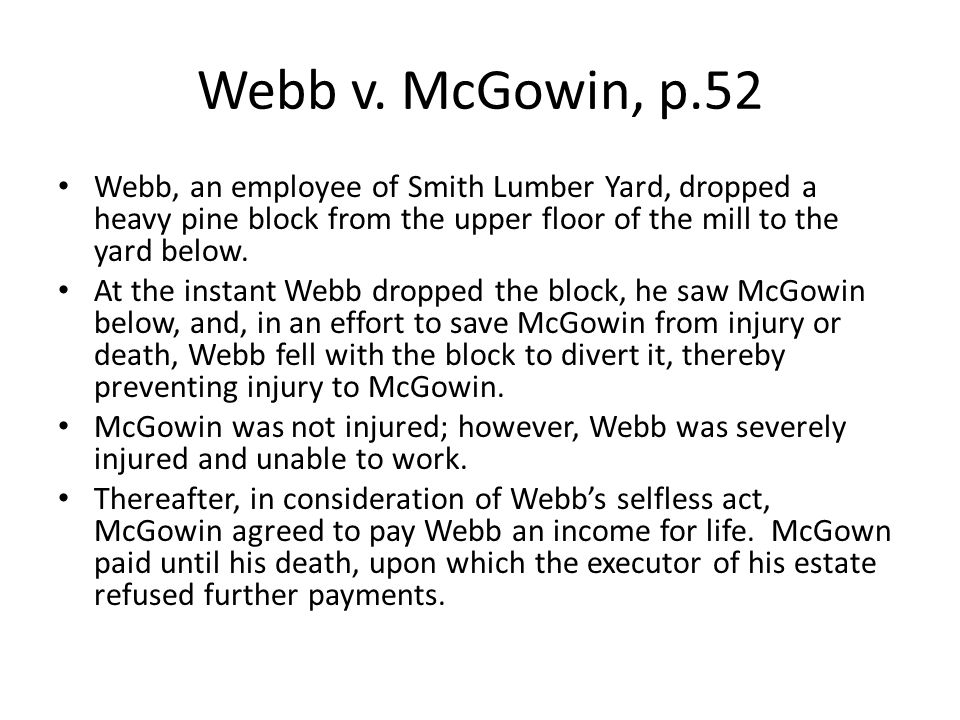 Webb v. McGowin, p.52

• Webb, an employee of Smith Lumber Yard, dropped a heavy pine block from the upper floor of the mill to the yard below.
• At the instant Webb dropped the block, he saw McGowin below, and, in an effort to save McGowin from injury or death, Webb fell with the block to divert it, thereby preventing injury to McGowin.
• McGowin was not injured; however, Webb was severely injured and unable to work.
• Thereafter, in consideration of Webb's selfless act, McGowin agreed to pay Webb an income for life. McGown paid until his death, upon which the executor of his estate refused further payments.